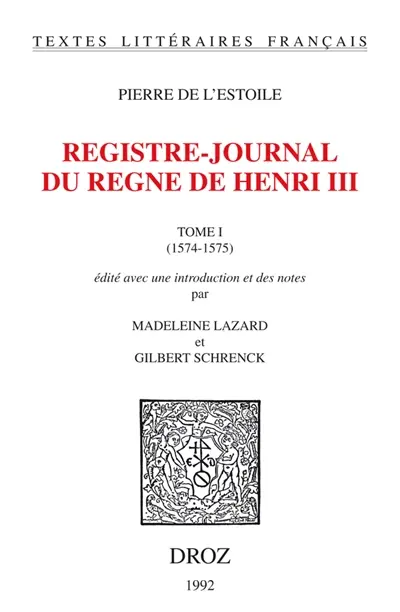 TEXTES LITTÉRAIRES FRANÇAIS

PIERRE DE L'ESTOILE

REGISTRE-JOURNAL DU REGNE DE HENRI III

TOME I
(1574-1575)

édité avec une introduction et des notes
par

MADELEINE LAZARD
et
GILBERT SCHRENCK

DROZ

1992